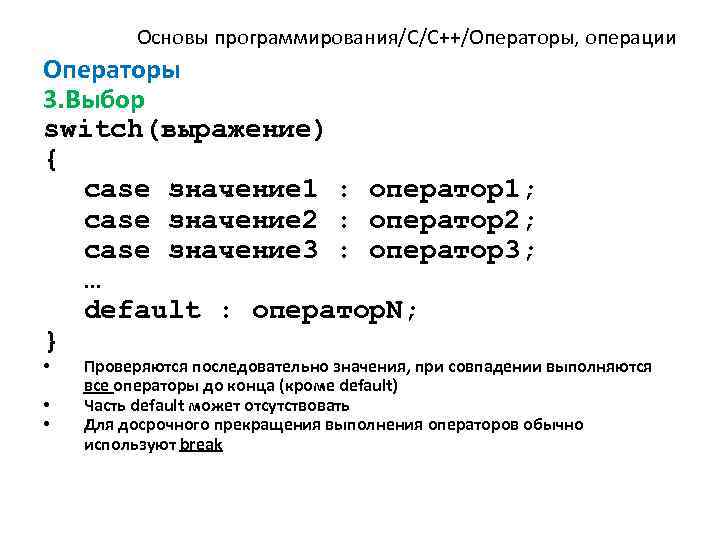 Основы программирования/C/C++/Операторы, операции

Операторы

3.Выбор

switch(выражение)
{
case значение1 : оператор1;
case значение2 : оператор2;
case значение3 : оператор3;
…
default : операторN;
}

• Проверяются последовательно значения, при совпадении выполняются все операторы до конца (кроме default)
• Часть default может отсутствовать
• Для досрочного прекращения выполнения операторов обычно используют break